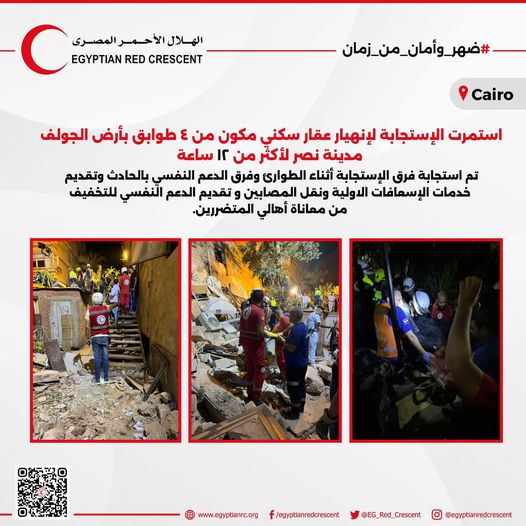 الهلال الأحمر المصرى
EGYPTIAN RED CRESCENT

#ضهر_وأمان_من_زمان

Cairo

استمرت الإستجابة لإنهيار عقار سكني مكون من ٤ طوابق بأرض الجولف مدينة نصر لأكثر من ١٢ ساعة

تم استجابة فرق الإستجابة أثناء الطوارئ وفرق الدعم النفسي بالحادث وتقديم خدمات الإسعافات الاولية ونقل المصابين و تقديم الدعم النفسي للتخفيف من معاناة أهالي المتضررين.

www.egyptianrc.org /egyptianredcrescent @EG_Red_Crescent @egyptianredcrescent